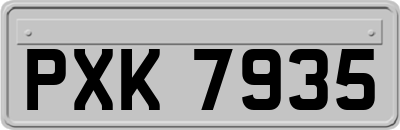 PXK 7935